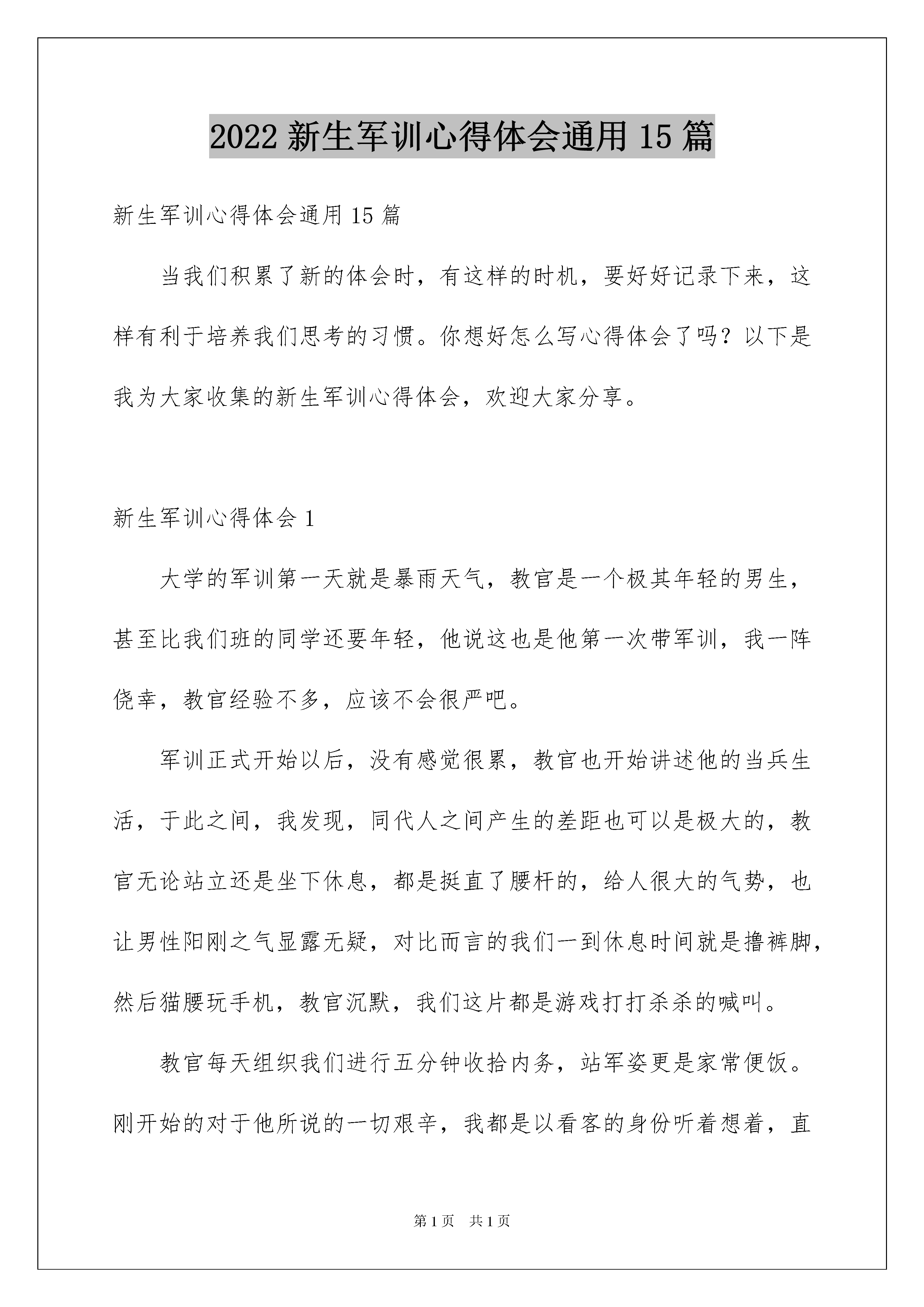 2022 新生军训心得体会通用 15 篇

新生军训心得体会通用 15 篇

当我们积累了新的体会时，有这样的时机，要好好记录下来，这样有利于培养我们思考的习惯。你想好怎么写心得体会了吗？以下是我为大家收集的新生军训心得体会，欢迎大家分享。

新生军训心得体会 1

大学的军训第一天就是暴雨天气，教官是一个极其年轻的男生，甚至比我们班的同学还要年轻，他说这也是他第一次带军训，我一阵侥幸，教官经验不多，应该不会很严吧。

军训正式开始以后，没有感觉很累，教官也开始讲述他的当兵生活，于此之间，我发现，同代人之间产生的差距也可以是极大的，教官无论站立还是坐下休息，都是挺直了腰杆的，给人很大的气势，也让男性阳刚之气显露无疑，对比而言的我们一到休息时间就是撸裤脚，然后猫腰玩手机，教官沉默，我们这片都是游戏打打杀杀的喊叫。

教官每天组织我们进行五分钟收拾内务，站军姿更是家常便饭。刚开始的对于他所说的一切艰辛，我都是以看客的身份听着想着，直

第 1 页　共 1 页